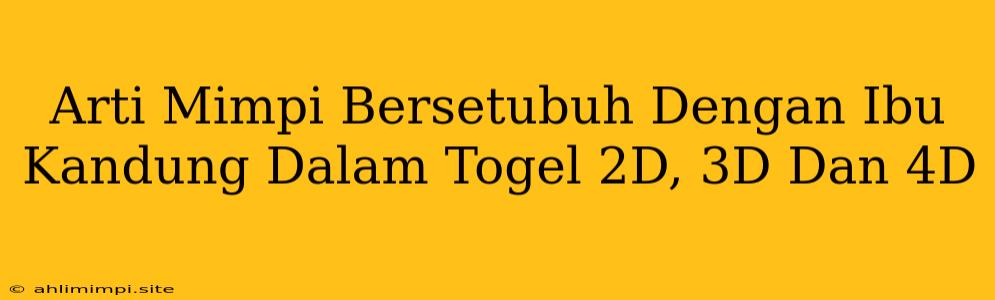 Arti Mimpi Bersetubuh Dengan Ibu Kandung Dalam Togel 2D, 3D Dan 4D

© ahlimimpi.site